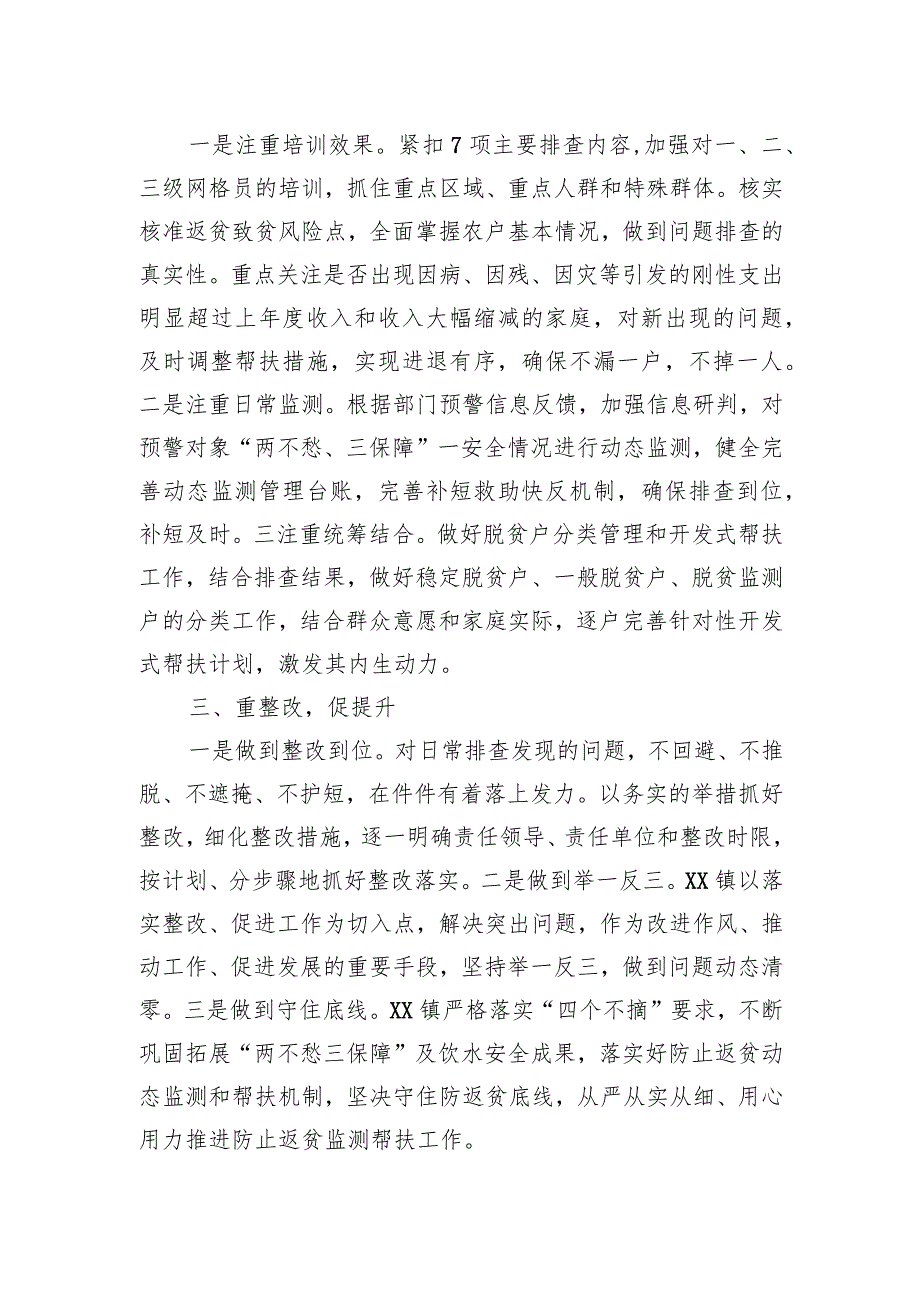 一是注重培训效果。紧扣7项主要排查内容,加强对一、二、三级网格员的培训，抓住重点区域、重点人群和特殊群体。核实核准返贫致贫风险点，全面掌握农户基本情况，做到问题排查的真实性。重点关注是否出现因病、因残、因灾等引发的刚性支出明显超过上年度收入和收入大幅缩减的家庭，对新出现的问题，及时调整帮扶措施，实现进退有序，确保不漏一户，不掉一人。二是注重日常监测。根据部门预警信息反馈，加强信息研判，对预警对象“两不愁、三保障”一安全情况进行动态监测，健全完善动态监测管理台账，完善补短救助快反机制，确保排查到位，补短及时。三注重统筹结合。做好脱贫户分类管理和开发式帮扶工作，结合排查结果，做好稳定脱贫户、一般脱贫户、脱贫监测户的分类工作，结合群众意愿和家庭实际，逐户完善针对性开发式帮扶计划，激发其内生动力。

三、重整改，促提升

一是做到整改到位。对日常排查发现的问题，不回避、不推脱、不遮掩、不护短，在件件有着落上发力。以务实的举措抓好整改，细化整改措施，逐一明确责任领导、责任单位和整改时限，按计划、分步骤地抓好整改落实。二是做到举一反三。XX镇以落实整改、促进工作为切入点，解决突出问题，作为改进作风、推动工作、促进发展的重要手段，坚持举一反三，做到问题动态清零。三是做到守住底线。XX镇严格落实“四个不摘”要求，不断巩固拓展“两不愁三保障”及饮水安全成果，落实好防止返贫动态监测和帮扶机制，坚决守住防返贫底线，从严从实从细、用心用力推进防止返贫监测帮扶工作。